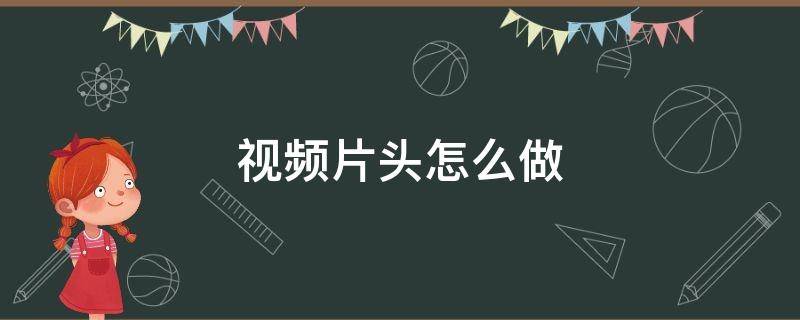 视频片头怎么做